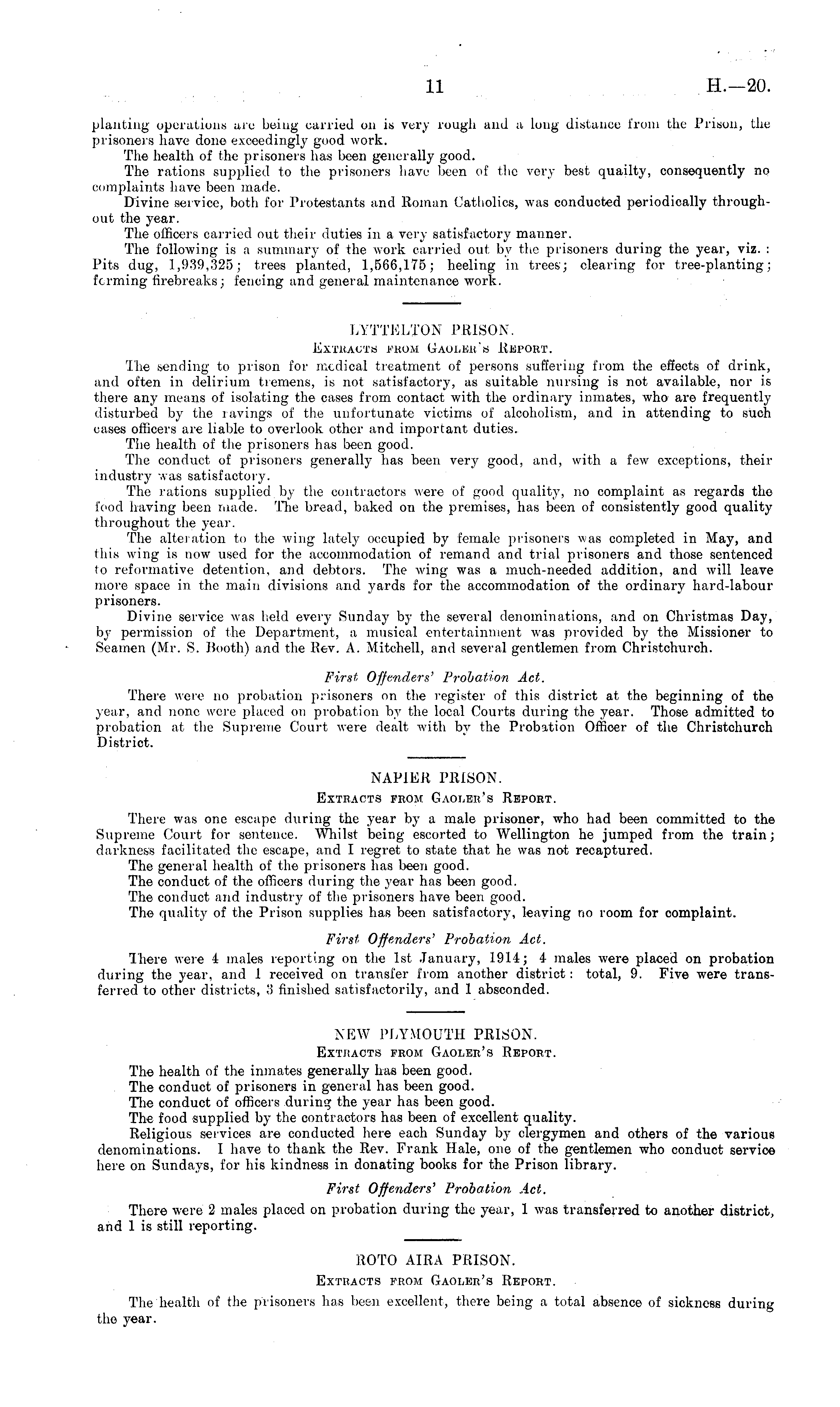 11 H.—20.

planting operations are being carried on is very rough and a long distance from the Prison, the prisoners have done exceedingly good work.

The health of the prisoners has been generally good.

The rations supplied to the prisoners have been of the very best quailty, consequently no complaints have been made.

Divine service, both for Protestants and Roman Catholics, was conducted periodically throughout the year.

The officers carried out their duties in a very satisfactory manner.

The following is a summary of the work carried out by the prisoners during the year, viz.: Pits dug, 1,939,325; trees planted, 1,566,175; heeling in trees; clearing for tree-planting; forming firebreaks; fencing and general maintenance work.

LYTTELTON PRISON.
Extracts from Gaoler's Report.

The sending to prison for medical treatment of persons suffering from the effects of drink, and often in delirium tremens, is not satisfactory, as suitable nursing is not available, nor is there any means of isolating the cases from contact with the ordinary inmates, who are frequently disturbed by the ravings of the unfortunate victims of alcoholism, and in attending to such cases officers are liable to overlook other and important duties.

The health of the prisoners has been good.

The conduct of prisoners generally has been very good, and, with a few exceptions, their industry was satisfactory.

The rations supplied by the contractors were of good quality, no complaint as regards the food having been made. The bread, baked on the premises, has been of consistently good quality throughout the year.

The alteration to the wing lately occupied by female prisoners was completed in May, and this wing is now used for the accommodation of remand and trial prisoners and those sentenced to reformative detention, and debtors. The wing was a much-needed addition, and will leave more space in the main divisions and yards for the accommodation of the ordinary hard-labour prisoners.

Divine service was held every Sunday by the several denominations, and on Christmas Day, by permission of the Department, a musical entertainment was provided by the Missioner to Seamen (Mr. S. Booth) and the Rev. A. Mitchell, and several gentlemen from Christchurch.

First Offenders' Probation Act.

There were no probation prisoners on the register of this district at the beginning of the year, and none were placed on probation by the local Courts during the year. Those admitted to probation at the Supreme Court were dealt with by the Probation Officer of the Christchurch District.

NAPIER PRISON.
Extracts from Gaoler's Report.

There was one escape during the year by a male prisoner, who had been committed to the Supreme Court for sentence. Whilst being escorted to Wellington he jumped from the train; darkness facilitated the escape, and I regret to state that he was not recaptured.

The general health of the prisoners has been good.

The conduct of the officers during the year has been good.

The conduct and industry of the prisoners have been good.

The quality of the Prison supplies has been satisfactory, leaving no room for complaint.

First Offenders' Probation Act.

There were 4 males reporting on the 1st January, 1914; 4 males were placed on probation during the year, and 1 received on transfer from another district: total, 9. Five were transferred to other districts, 3 finished satisfactorily, and 1 absconded.

NEW PLYMOUTH PRISON.
Extracts from Gaoler's Report.

The health of the inmates generally has been good.

The conduct of prisoners in general has been good.

The conduct of officers during the year has been good.

The food supplied by the contractors has been of excellent quality.

Religious services are conducted here each Sunday by clergymen and others of the various denominations. I have to thank the Rev. Frank Hale, one of the gentlemen who conduct service here on Sundays, for his kindness in donating books for the Prison library.

First Offenders' Probation Act.

There were 2 males placed on probation during the year, 1 was transferred to another district, and 1 is still reporting.

ROTO AIRA PRISON.
Extracts from Gaoler's Report.

The health of the prisoners has been excellent, there being a total absence of sickness during the year.